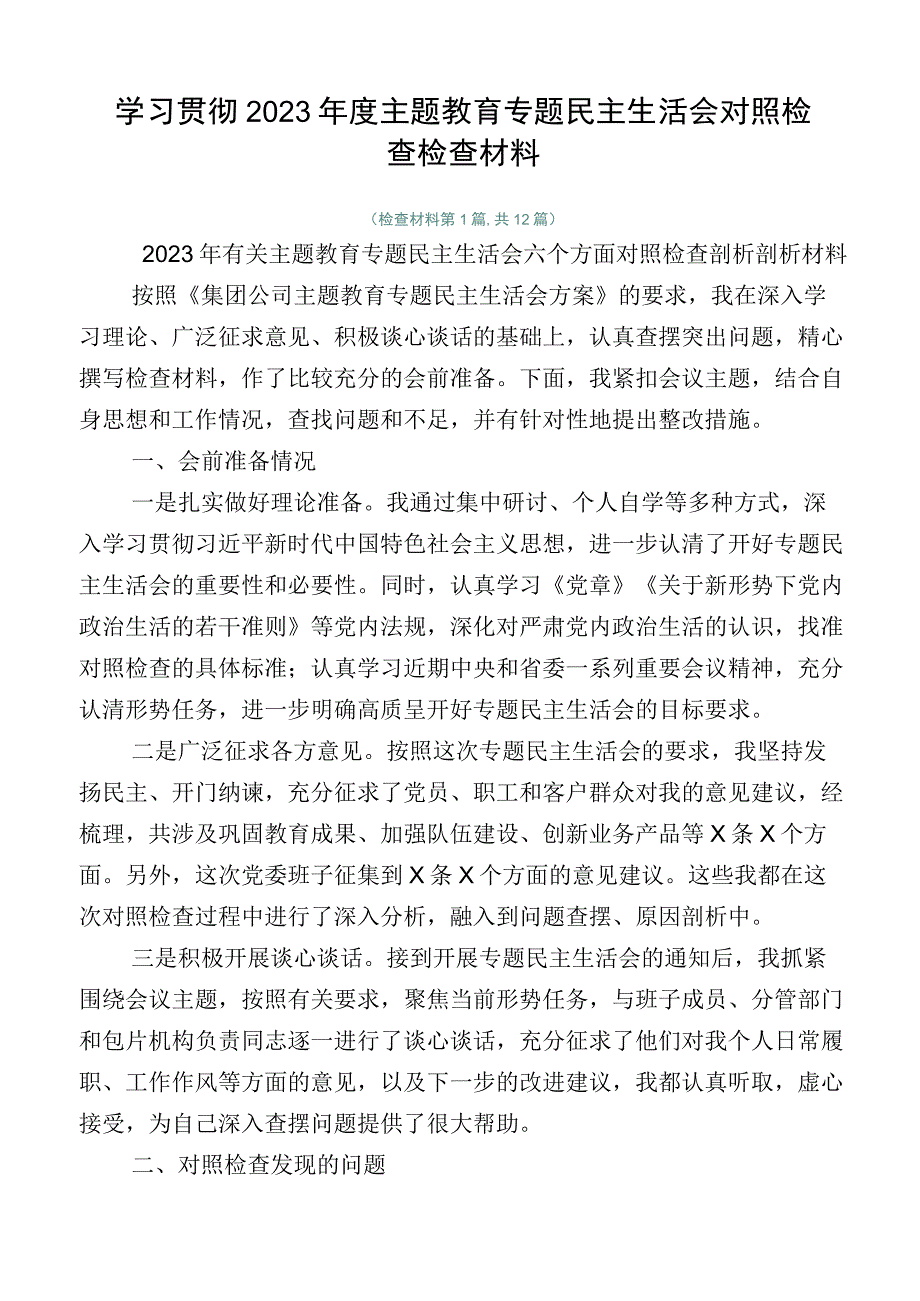 学习贯彻2023年度主题教育专题民主生活会对照检查检查材料

（检查材料第1篇，共12篇）

2023年有关主题教育专题民主生活会六个方面对照检查剖析剖析材料

按照《集团公司主题教育专题民主生活会方案》的要求，我在深入学习理论、广泛征求意见、积极谈心谈话的基础上，认真查摆突出问题，精心撰写检查材料，作了比较充分的会前准备。下面，我紧扣会议主题，结合自身思想和工作情况，查找问题和不足，并有针对性地提出整改措施。

一、会前准备情况

一是扎实做好理论准备。我通过集中研讨、个人自学等多种方式，深入学习贯彻习近平新时代中国特色社会主义思想，进一步认清了开好专题民主生活会的重要性和必要性。同时，认真学习《党章》《关于新形势下党内政治生活的若干准则》等党内法规，深化对严肃党内政治生活的认识，找准对照检查的具体标准；认真学习近期中央和省委一系列重要会议精神，充分认清形势任务，进一步明确高质呈开好专题民主生活会的目标要求。

二是广泛征求各方意见。按照这次专题民主生活会的要求，我坚持发扬民主、开门纳谏，充分征求了党员、职工和客户群众对我的意见建议，经梳理，共涉及巩固教育成果、加强队伍建设、创新业务产品等X条X个方面。另外，这次党委班子征集到X条X个方面的意见建议。这些我都在这次对照检查过程中进行了深入分析，融入到问题查摆、原因剖析中。

三是积极开展谈心谈话。接到开展专题民主生活会的通知后，我抓紧围绕会议主题，按照有关要求，聚焦当前形势任务，与班子成员、分管部门和包片机构负责同志逐一进行了谈心谈话，充分征求了他们对我个人日常履职、工作作风等方面的意见，以及下一步的改进建议，我都认真听取，虚心接受，为自己深入查摆问题提供了很大帮助。

二、对照检查发现的问题